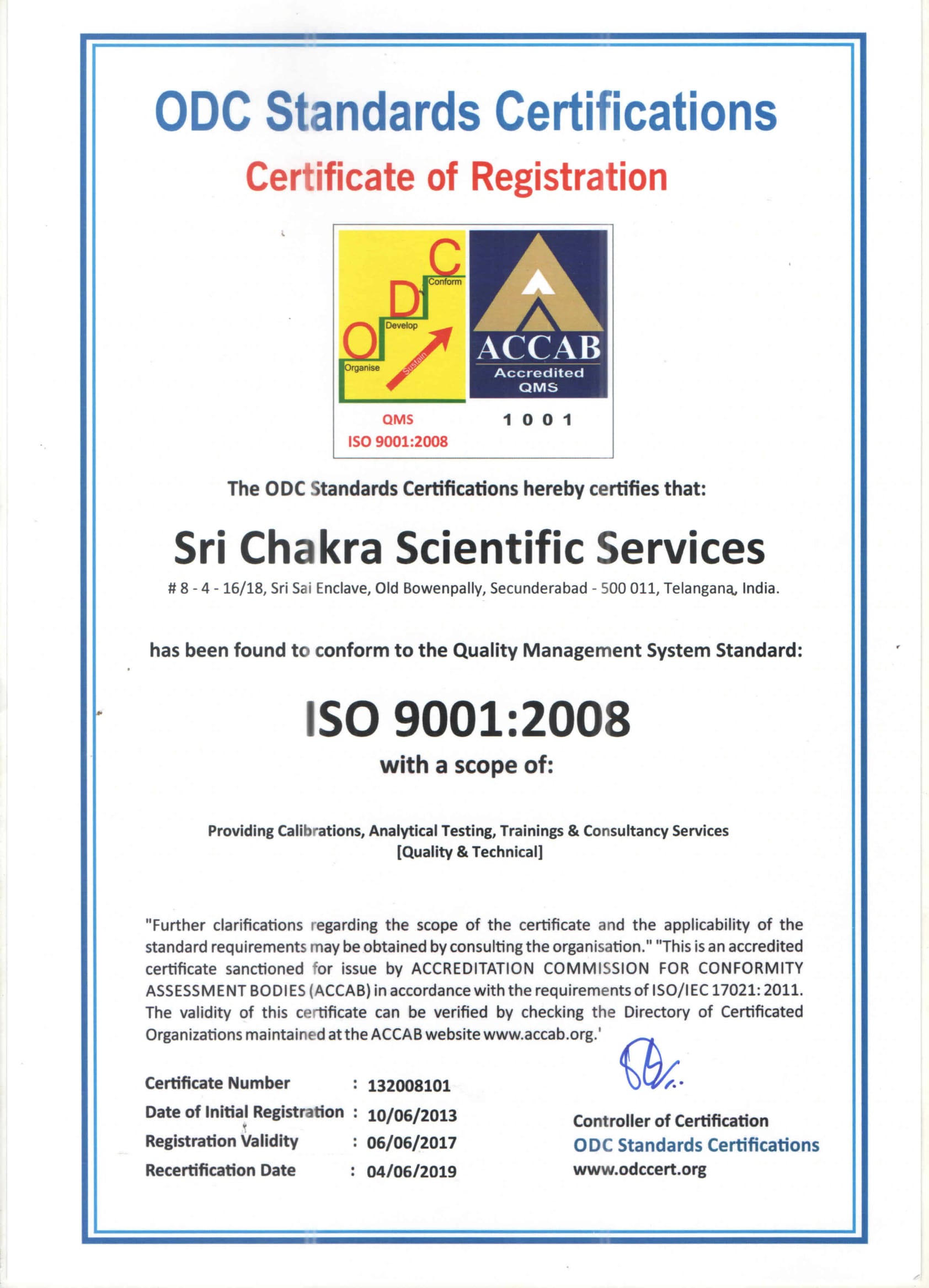 ODC Standards Certifications

Certificate of Registration

C
Conform
D
Develop
O
Organise
Sustain

ACCAB
Accredited QMS

QMS
ISO 9001:2008

1 0 0 1

The ODC Standards Certifications hereby certifies that:

Sri Chakra Scientific Services

# 8 - 4 - 16/18, Sri Sai Enclave, Old Bowenpally, Secunderabad - 500 011, Telangana, India.

has been found to conform to the Quality Management System Standard:

ISO 9001:2008

with a scope of:

Providing Calibrations, Analytical Testing, Trainings & Consultancy Services [Quality & Technical]

"Further clarifications regarding the scope of the certificate and the applicability of the standard requirements may be obtained by consulting the organisation." "This is an accredited certificate sanctioned for issue by ACCREDITATION COMMISSION FOR CONFORMITY ASSESSMENT BODIES (ACCAB) in accordance with the requirements of ISO/IEC 17021: 2011. The validity of this certificate can be verified by checking the Directory of Certificated Organizations maintained at the ACCAB website www.accab.org.'

Certificate Number : 132008101
Date of Initial Registration : 10/06/2013
Registration Validity : 06/06/2017
Recertification Date : 04/06/2019

Controller of Certification
ODC Standards Certifications
www.odccert.org